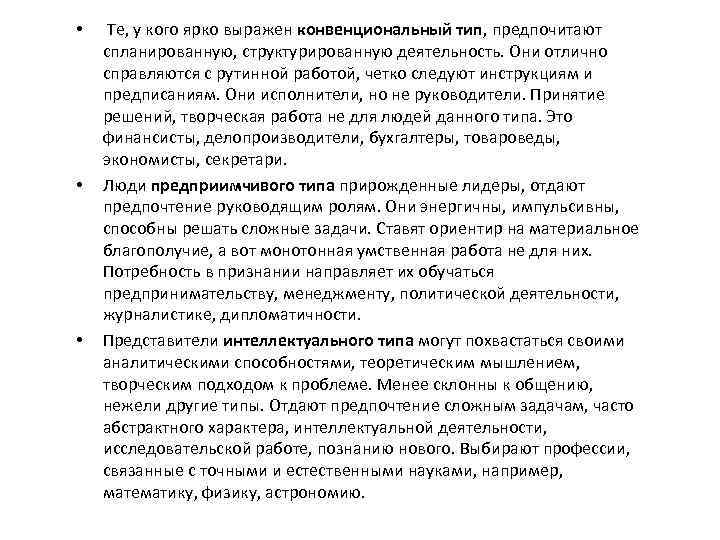 • Те, у кого ярко выражен конвенциональный тип, предпочитают спланированную, структурированную деятельность. Они отлично справляются с рутинной работой, четко следуют инструкциям и предписаниям. Они исполнители, но не руководители. Принятие решений, творческая работа не для людей данного типа. Это финансисты, делопроизводители, бухгалтеры, товароведы, экономисты, секретари.

• Люди предприимчивого типа прирожденные лидеры, отдают предпочтение руководящим ролям. Они энергичны, импульсивны, способны решать сложные задачи. Ставят ориентир на материальное благополучие, а вот монотонная умственная работа не для них. Потребность в признании направляет их обучаться предпринимательству, менеджменту, политической деятельности, журналистике, дипломатичности.

• Представители интеллектуального типа могут похвастаться своими аналитическими способностями, теоретическим мышлением, творческим подходом к проблеме. Менее склонны к общению, нежели другие типы. Отдают предпочтение сложным задачам, часто абстрактного характера, интеллектуальной деятельности, исследовательской работе, познанию нового. Выбирают профессии, связанные с точными и естественными науками, например, математику, физику, астрономию.